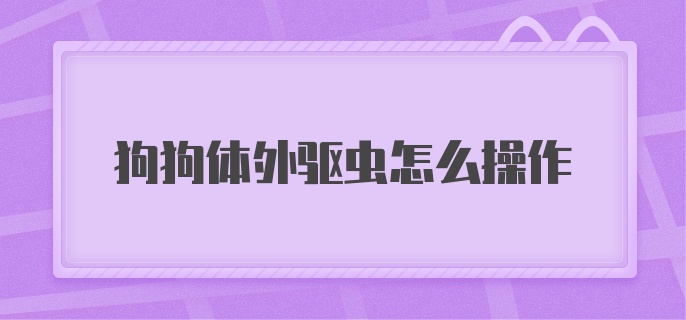 狗狗体外驱虫怎么操作